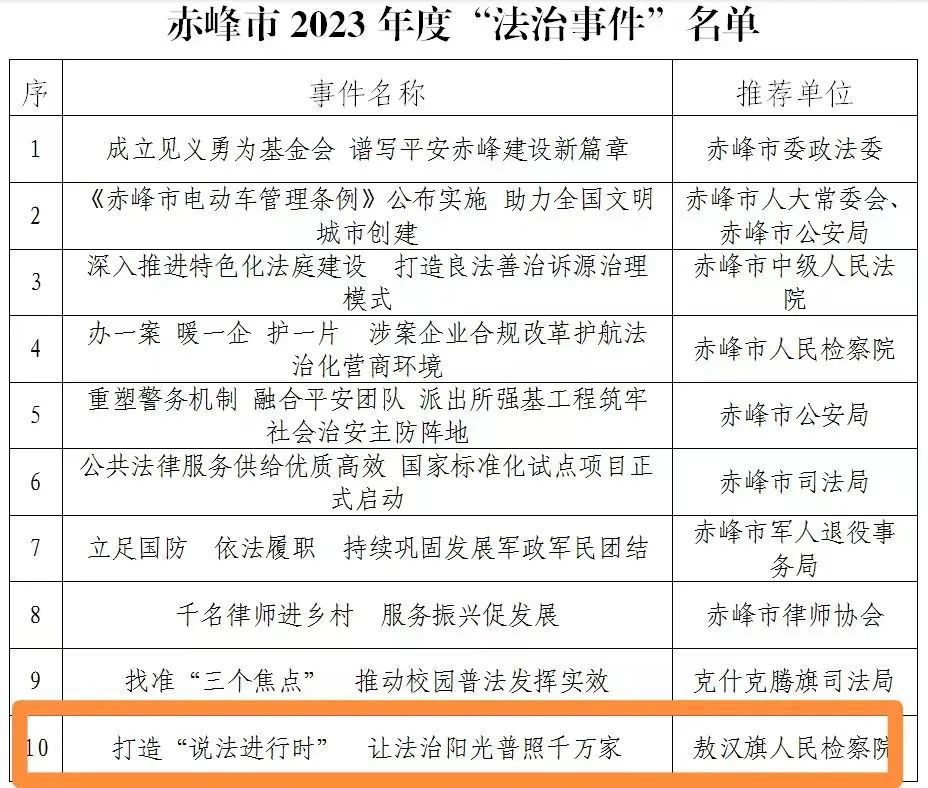 赤峰市 2023 年度“法治事件”名单

| 序 | 事件名称 | 推荐单位 |
|---|---|---|
| 1 | 成立见义勇为基金会 谱写平安赤峰建设新篇章 | 赤峰市委政法委 |
| 2 | 《赤峰市电动车管理条例》公布实施 助力全国文明城市创建 | 赤峰市人大常委会、赤峰市公安局 |
| 3 | 深入推进特色化法庭建设 打造良法善治诉源治理模式 | 赤峰市中级人民法院 |
| 4 | 办一案 暖一企 护一片 涉案企业合规改革护航法治化营商环境 | 赤峰市人民检察院 |
| 5 | 重塑警务机制 融合平安团队 派出所强基工程筑牢社会治安主防阵地 | 赤峰市公安局 |
| 6 | 公共法律服务供给优质高效 国家标准化试点项目正式启动 | 赤峰市司法局 |
| 7 | 立足国防 依法履职 持续巩固发展军政军民团结 | 赤峰市军人退役事务局 |
| 8 | 千名律师进乡村 服务振兴促发展 | 赤峰市律师协会 |
| 9 | 找准“三个焦点” 推动校园普法发挥实效 | 克什克腾旗司法局 |
| 10 | 打造“说法进行时” 让法治阳光普照千万家 | 敖汉旗人民检察院 |